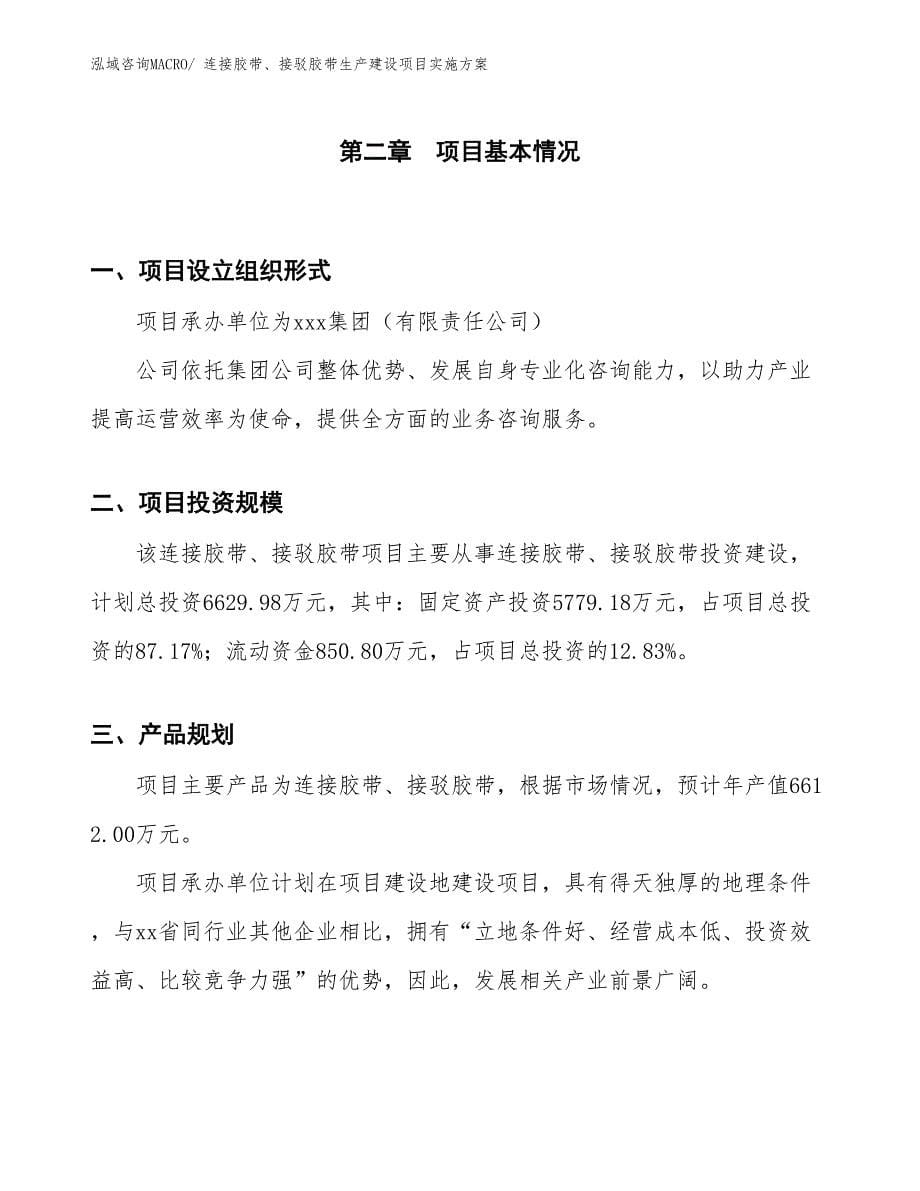 泓域咨询MACRO/ 连接胶带、接驳胶带生产建设项目实施方案

第二章　项目基本情况

一、项目设立组织形式

项目承办单位为xxx集团（有限责任公司）

公司依托集团公司整体优势、发展自身专业化咨询能力，以助力产业提高运营效率为使命，提供全方面的业务咨询服务。

二、项目投资规模

该连接胶带、接驳胶带项目主要从事连接胶带、接驳胶带投资建设，计划总投资6629.98万元，其中：固定资产投资5779.18万元，占项目总投资的87.17%；流动资金850.80万元，占项目总投资的12.83%。

三、产品规划

项目主要产品为连接胶带、接驳胶带，根据市场情况，预计年产值6612.00万元。

项目承办单位计划在项目建设地建设项目，具有得天独厚的地理条件，与xx省同行业其他企业相比，拥有“立地条件好、经营成本低、投资效益高、比较竞争力强”的优势，因此，发展相关产业前景广阔。